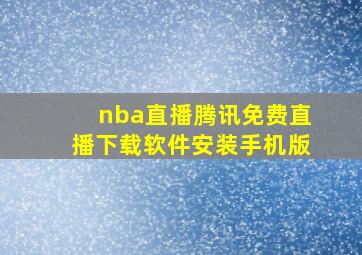 nba直播腾讯免费直播下载软件安装手机版